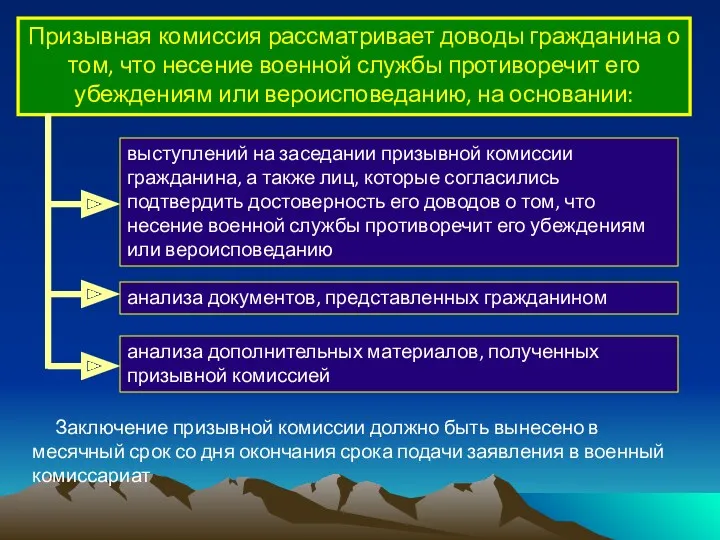 Призывная комиссия рассматривает доводы гражданина о том, что несение военной службы противоречит его убеждениям или вероисповеданию, на основании:

выступлений на заседании призывной комиссии гражданина, а также лиц, которые согласились подтвердить достоверность его доводов о том, что несение военной службы противоречит его убеждениям или вероисповеданию

анализа документов, представленных гражданином

анализа дополнительных материалов, полученных призывной комиссией

Заключение призывной комиссии должно быть вынесено в месячный срок со дня окончания срока подачи заявления в военный комиссариат